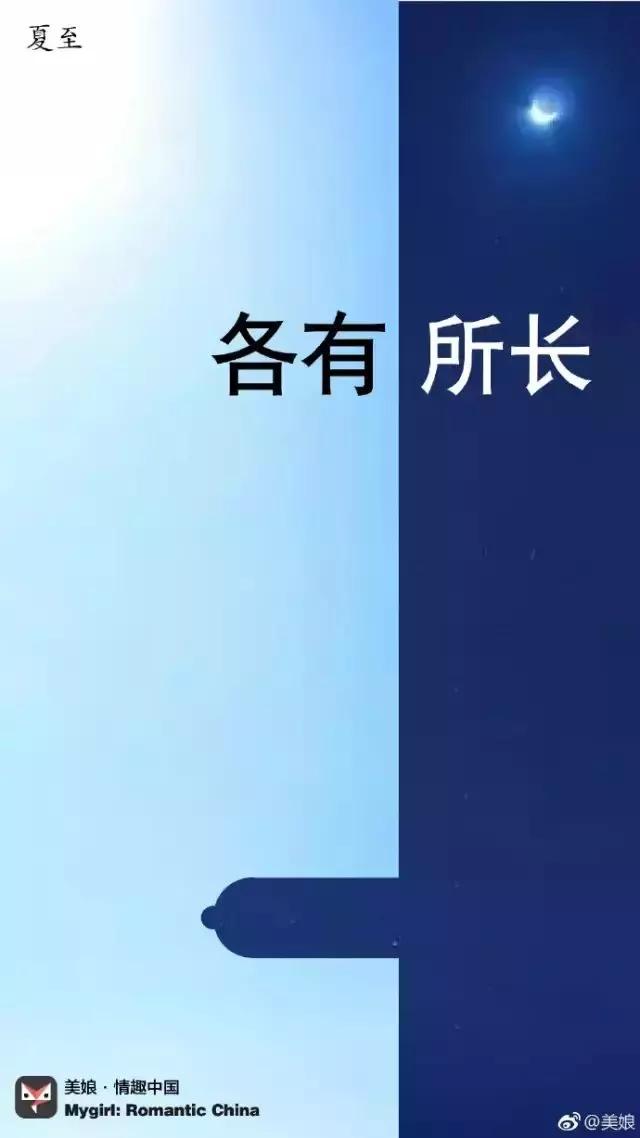 夏至

各有 所长

美娘 · 情趣中国
Mygirl: Romantic China

@美娘